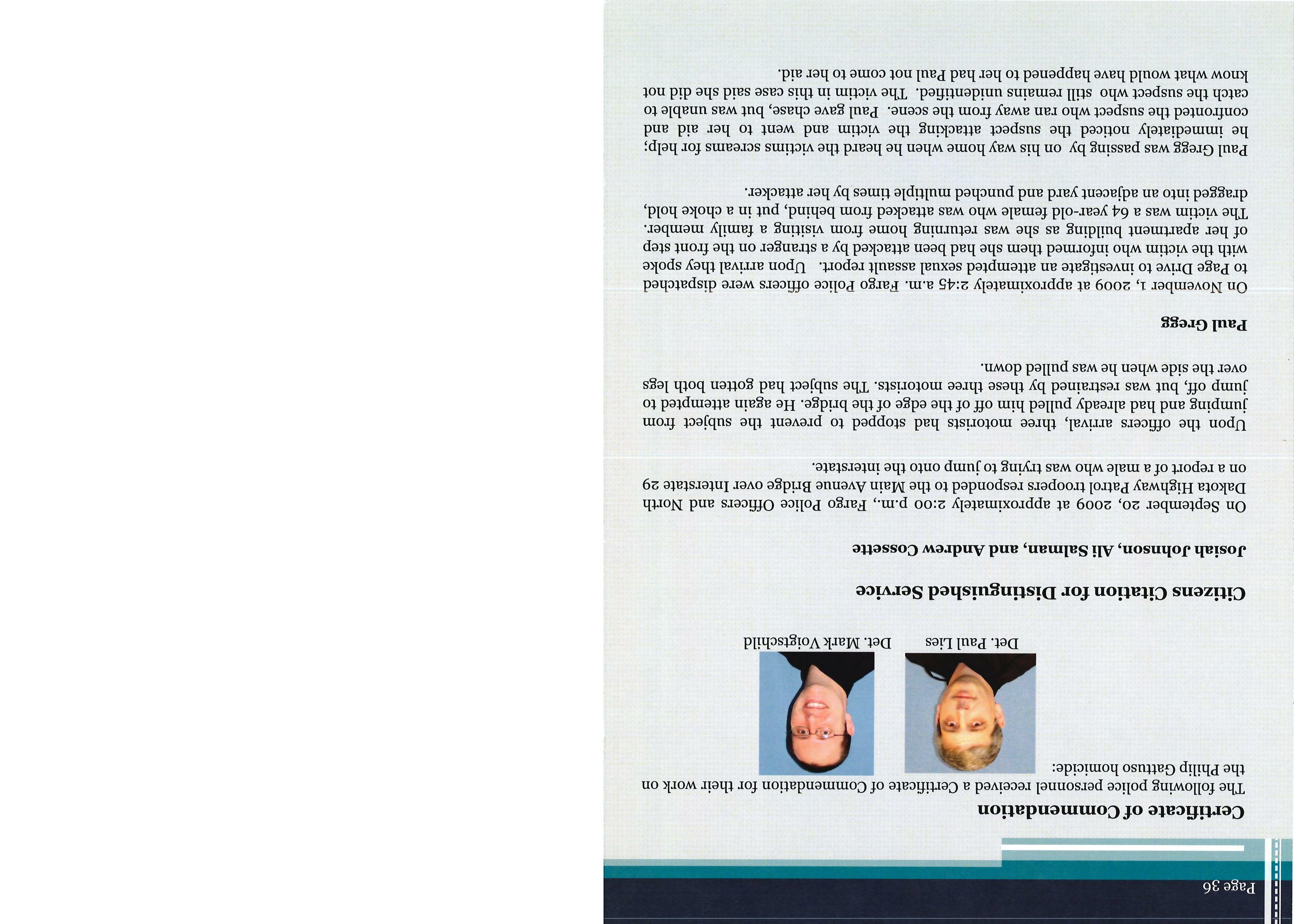 Page 36

Certificate of Commendation

The following police personnel received a Certificate of Commendation for their work on the Philip Gattuso homicide:

Det. Paul Lies

Det. Mark Voigtschild

Citizens Citation for Distinguished Service

Josiah Johnson, Ali Salman, and Andrew Cossette

On September 20, 2009 at approximately 2:00 p.m., Fargo Police Officers and North Dakota Highway Patrol troopers responded to the Main Avenue Bridge over Interstate 29 on a report of a male who was trying to jump onto the interstate.

Upon the officers arrival, three motorists had stopped to prevent the subject from jumping and had already pulled him off of the edge of the bridge. He again attempted to jump off, but was restrained by these three motorists. The subject had gotten both legs over the side when he was pulled down.

Paul Gregg

On November 1, 2009 at approximately 2:45 a.m. Fargo Police officers were dispatched to Page Drive to investigate an attempted sexual assault report. Upon arrival they spoke with the victim who informed them she had been attacked by a stranger on the front step of her apartment building as she was returning home from visiting a family member. The victim was a 64 year-old female who was attacked from behind, put in a choke hold, dragged into an adjacent yard and punched multiple times by her attacker.

Paul Gregg was passing by on his way home when he heard the victims screams for help; he immediately noticed the suspect attacking the victim and went to her aid and confronted the suspect who ran away from the scene. Paul gave chase, but was unable to catch the suspect who still remains unidentified. The victim in this case said she did not know what would have happened to her had Paul not come to her aid.